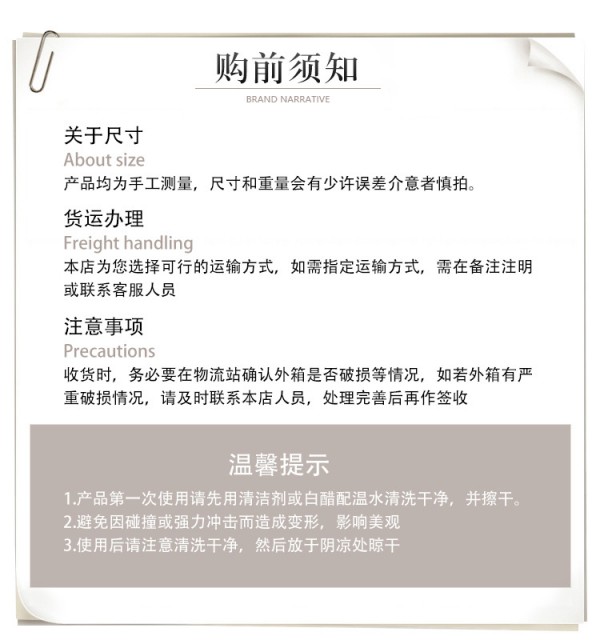 购前须知

BRAND NARRATIVE

关于尺寸

About size

产品均为手工测量，尺寸和重量会有少许误差介意者慎拍。

货运办理

Freight handling

本店为您选择可行的运输方式，如需指定运输方式，需在备注注明或联系客服人员

注意事项

Precautions

收货时，务必要在物流站确认外箱是否破损等情况，如若外箱有严重破损情况，请及时联系本店人员，处理完善后再作签收

温馨提示

1.产品第一次使用请先用清洁剂或白醋配温水清洗干净，并擦干。

2.避免因碰撞或强力冲击而造成变形，影响美观

3.使用后请注意清洗干净，然后放于阴凉处晾干